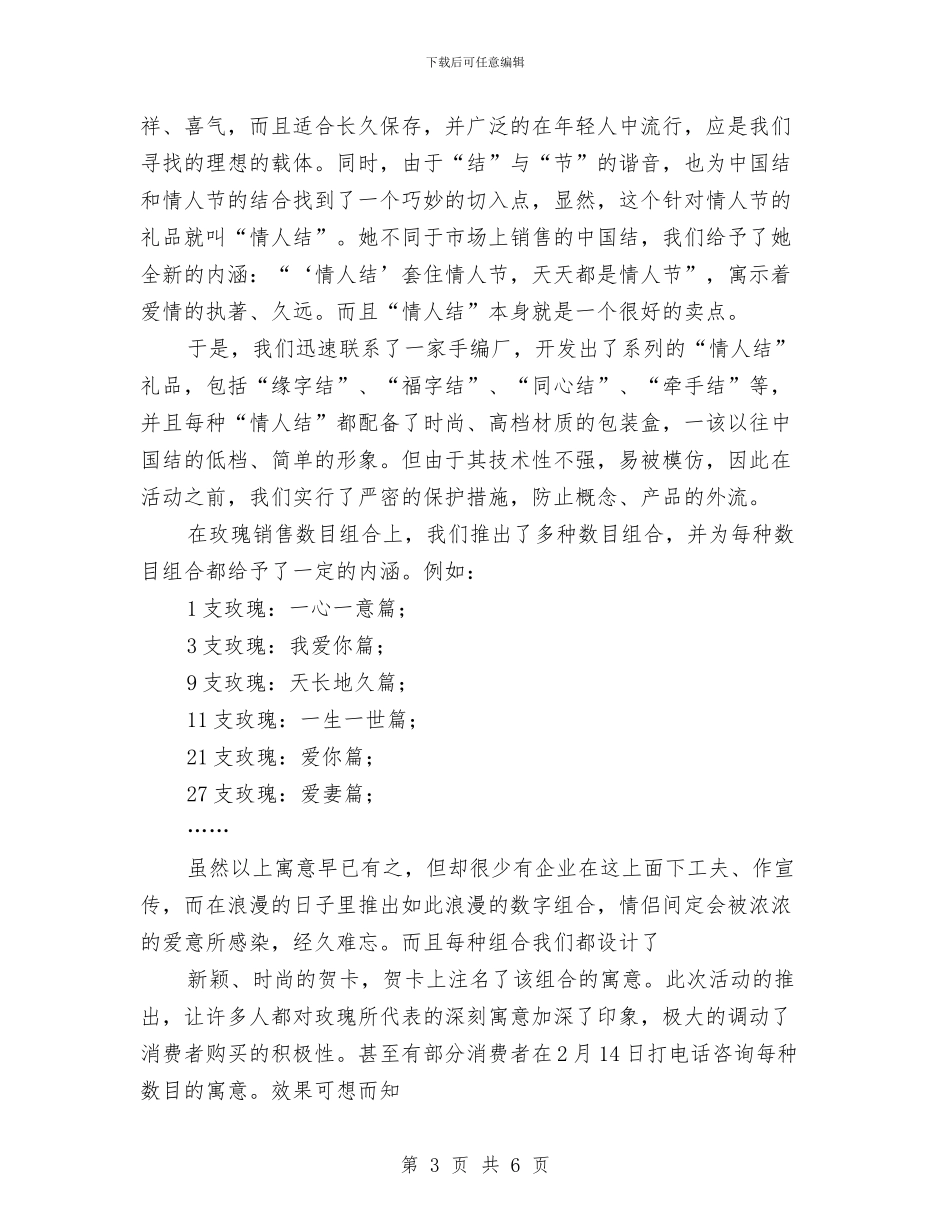 下载后可任意编辑

祥、喜气，而且适合长久保存，并广泛的在年轻人中流行，应是我们寻找的理想的载体。同时，由于“结”与“节”的谐音，也为中国结和情人节的结合找到了一个巧妙的切入点，显然，这个针对情人节的礼品就叫“情人结”。她不同于市场上销售的中国结，我们给予了她全新的内涵：“‘情人结’套住情人节，天天都是情人节”，寓示着爱情的执著、久远。而且“情人结”本身就是一个很好的卖点。

于是，我们迅速联系了一家手编厂，开发出了系列的“情人结”礼品，包括“缘字结”、“福字结”、“同心结”、“牵手结”等，并且每种“情人结”都配备了时尚、高档材质的包装盒，一该以往中国结的低档、简单的形象。但由于其技术性不强，易被模仿，因此在活动之前，我们实行了严密的保护措施，防止概念、产品的外流。

在玫瑰销售数目组合上，我们推出了多种数目组合，并为每种数目组合都给予了一定的内涵。例如：

1支玫瑰：一心一意篇；

3支玫瑰：我爱你篇；

9支玫瑰：天长地久篇；

11支玫瑰：一生一世篇；

21支玫瑰：爱你篇；

27支玫瑰：爱妻篇；

……

虽然以上寓意早已有之，但却很少有企业在这上面下工夫、作宣传，而在浪漫的日子里推出如此浪漫的数字组合，情侣间定会被浓浓的爱意所感染，经久难忘。而且每种组合我们都设计了

新颖、时尚的贺卡，贺卡上注名了该组合的寓意。此次活动的推出，让许多人都对玫瑰所代表的深刻寓意加深了印象，极大的调动了消费者购买的积极性。甚至有部分消费者在2月14日打电话咨询每种数目的寓意。效果可想而知

第 3 页 共 6 页